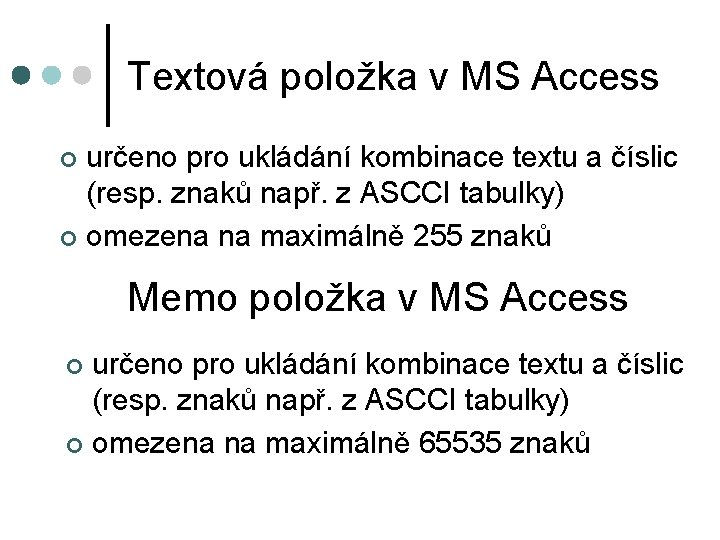 Textová položka v MS Access

• určeno pro ukládání kombinace textu a číslic (resp. znaků např. z ASCCI tabulky)
• omezena na maximálně 255 znaků

Memo položka v MS Access

• určeno pro ukládání kombinace textu a číslic (resp. znaků např. z ASCCI tabulky)
• omezena na maximálně 65535 znaků